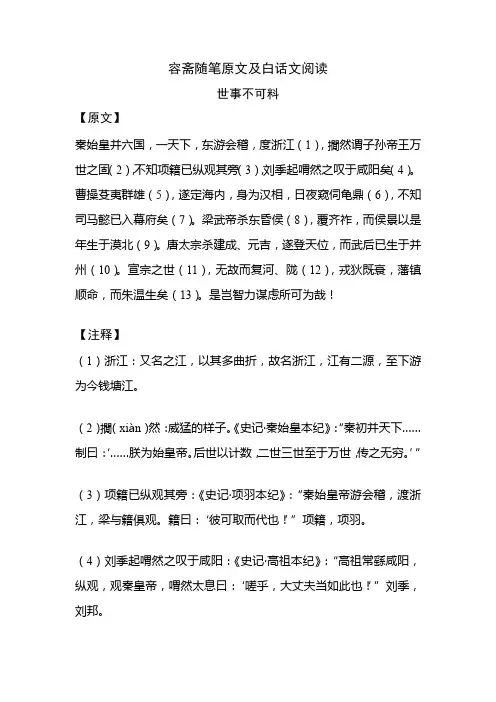 容斋随笔原文及白话文阅读

世事不可料

【原文】

秦始皇并六国，一天下，东游会稽，度浙江（1），撊然谓子孙帝王万世之固（2），不知项籍已纵观其旁（3），刘季起喟然之叹于咸阳矣（4）。曹操芟夷群雄（5），遂定海内，身为汉相，日夜窥伺龟鼎（6），不知司马懿已入幕府矣（7）。梁武帝杀东昏侯（8），覆齐祚，而侯景以是年生于漠北（9）。唐太宗杀建成、元吉，遂登天位，而武后已生于并州（10）。宣宗之世（11），无故而复河、陇（12），戎狄既衰，藩镇顺命，而朱温生矣（13）。是岂智力谋虑所可为哉！

【注释】

（1）浙江：又名之江，以其多曲折，故名浙江，江有二源，至下游为今钱塘江。

（2）撊(xiàn)然:威猛的样子。《史记·秦始皇本纪》:“秦初并天下……制曰:‘……朕为始皇帝。后世以计数,二世三世至于万世,传之无穷。’”

（3）项籍已纵观其旁：《史记·项羽本纪》：“秦始皇帝游会稽，渡浙江，梁与籍俱观。籍曰：‘彼可取而代也！’”项籍，项羽。

（4）刘季起喟然之叹于咸阳：《史记·高祖本纪》：“高祖常繇咸阳，纵观，观秦皇帝，喟然太息曰：‘嗟乎，大丈夫当如此也！’”刘季，刘邦。